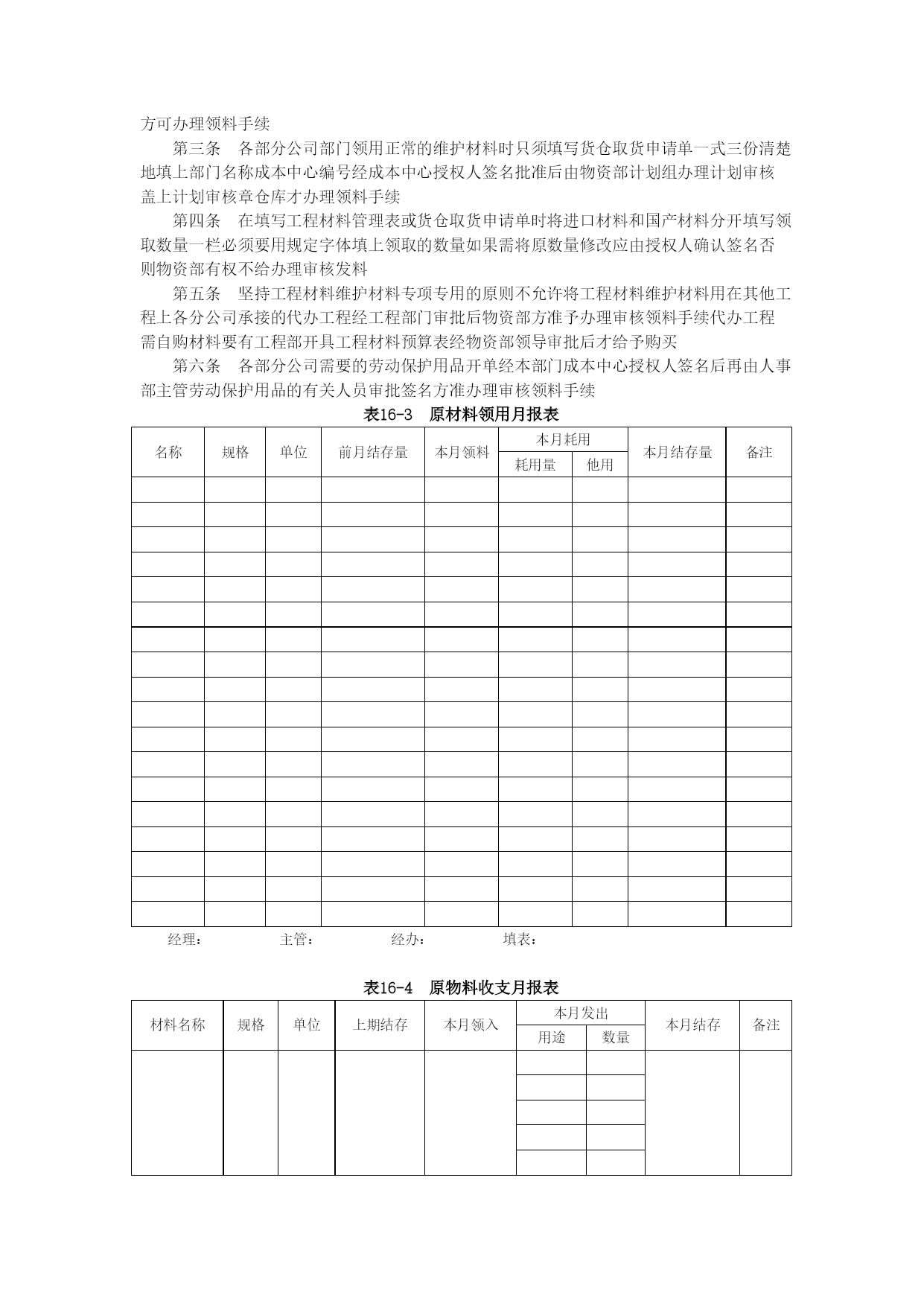 方可办理领料手续

第三条　各部分公司部门领用正常的维护材料时只须填写货仓取货申请单一式三份清楚地填上部门名称成本中心编号经成本中心授权人签名批准后由物资部计划组办理计划审核盖上计划审核章仓库才办理领料手续

第四条　在填写工程材料管理表或货仓取货申请单时将进口材料和国产材料分开填写领取数量一栏必须要用规定字体填上领取的数量如果需将原数量修改应由授权人确认签名否则物资部有权不给办理审核发料

第五条　坚持工程材料维护材料专项专用的原则不允许将工程材料维护材料用在其他工程上各分公司承接的代办工程经工程部门审批后物资部方准予办理审核领料手续代办工程需自购材料要有工程部开具工程材料预算表经物资部领导审批后才给予购买

第六条　各部分公司需要的劳动保护用品开单经本部门成本中心授权人签名后再由人事部主管劳动保护用品的有关人员审批签名方准办理审核领料手续

表16-3　原材料领用月报表

| 名称 | 规格 | 单位 | 前月结存量 | 本月领料 | 本月耗用 耗用量 | 本月耗用 他用 | 本月结存量 | 备注 |
|---|---|---|---|---|---|---|---|---|
| | | | | | | | | |
| | | | | | | | | |
| | | | | | | | | |
| | | | | | | | | |
| | | | | | | | | |
| | | | | | | | | |
| | | | | | | | | |
| | | | | | | | | |
| | | | | | | | | |
| | | | | | | | | |
| | | | | | | | | |
| | | | | | | | | |
| | | | | | | | | |
| | | | | | | | | |
| | | | | | | | | |
| | | | | | | | | |
| | | | | | | | | |
| | | | | | | | | |

经理：　　主管：　　经办：　　填表：

表16-4　原物料收支月报表

| 材料名称 | 规格 | 单位 | 上期结存 | 本月领入 | 本月发出 用途 | 本月发出 数量 | 本月结存 | 备注 |
|---|---|---|---|---|---|---|---|---|
| | | | | | | | | |
| | | | | | | | | |
| | | | | | | | | |
| | | | | | | | | |
| | | | | | | | | |